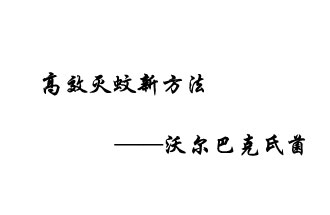 高效灭蚊新方法

——沃尔巴克氏菌